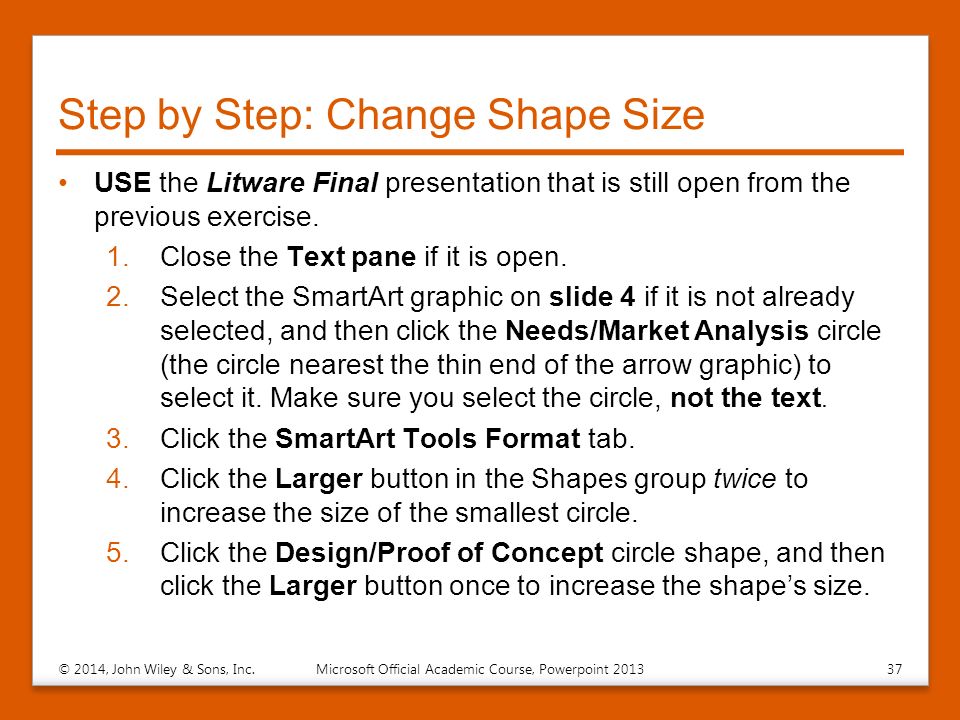 Step by Step: Change Shape Size

• USE the Litware Final presentation that is still open from the previous exercise.

1. Close the Text pane if it is open.
2. Select the SmartArt graphic on slide 4 if it is not already selected, and then click the Needs/Market Analysis circle (the circle nearest the thin end of the arrow graphic) to select it. Make sure you select the circle, not the text.
3. Click the SmartArt Tools Format tab.
4. Click the Larger button in the Shapes group twice to increase the size of the smallest circle.
5. Click the Design/Proof of Concept circle shape, and then click the Larger button once to increase the shape's size.

© 2014, John Wiley & Sons, Inc. Microsoft Official Academic Course, Powerpoint 2013 37